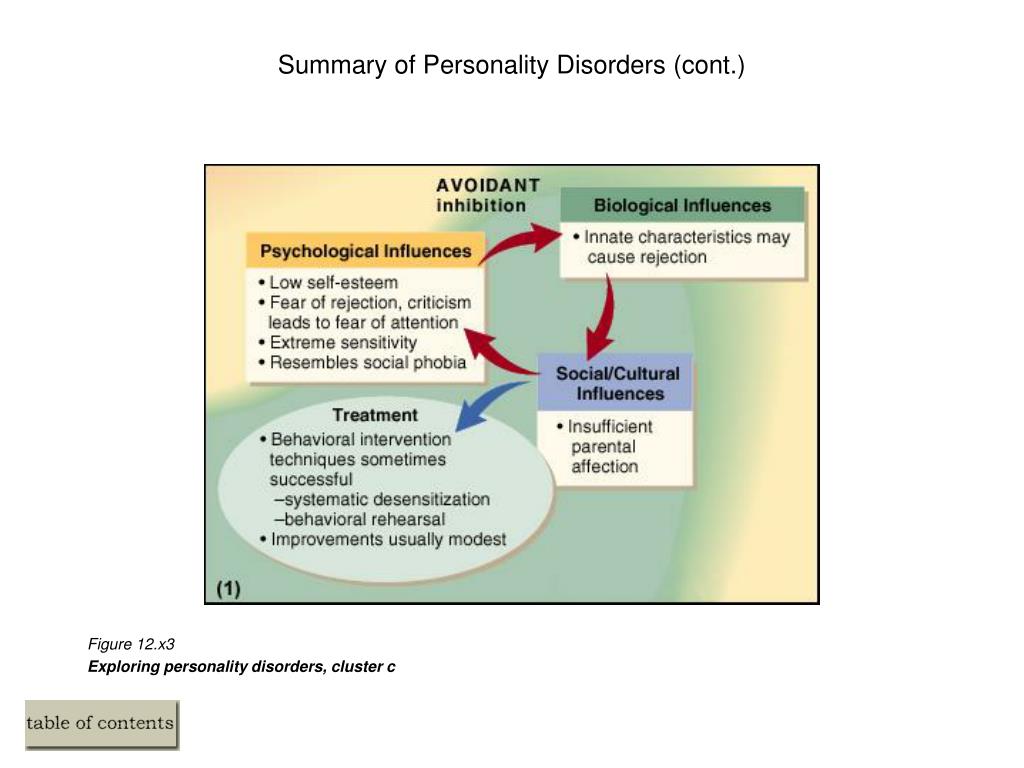 Summary of Personality Disorders (cont.)

AVOIDANT
inhibition

Biological Influences
• Innate characteristics may cause rejection

Psychological Influences
• Low self-esteem
• Fear of rejection, criticism leads to fear of attention
• Extreme sensitivity
• Resembles social phobia

Social/Cultural Influences
• Insufficient parental affection

Treatment
• Behavioral intervention techniques sometimes successful
–systematic desensitization
–behavioral rehearsal
• Improvements usually modest

(1)

Figure 12.x3
Exploring personality disorders, cluster c

table of contents